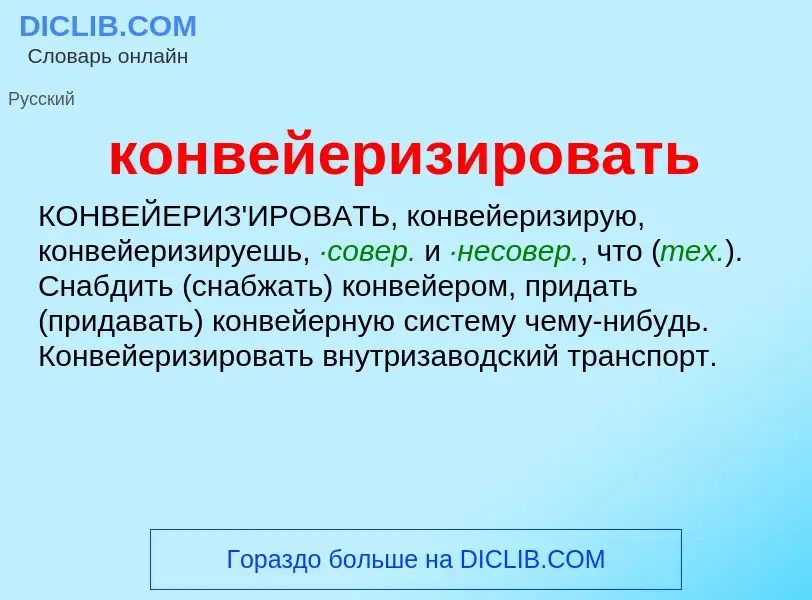 DICLIB.COM
Словарь онлайн

Русский

конвейеризировать

КОНВЕЙЕРИЗ'ИРОВАТЬ, конвейеризирую, конвейеризируешь, ·совер. и ·несовер., что (тех.). Снабдить (снабжать) конвейером, придать (придавать) конвейерную систему чему-нибудь. Конвейеризировать внутризаводский транспорт.

Гораздо больше на DICLIB.COM